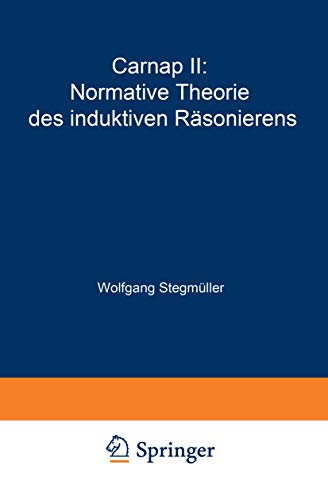 Carnap II:
Normative Theorie
des induktiven Räsonierens

Wolfgang Stegmüller

Springer